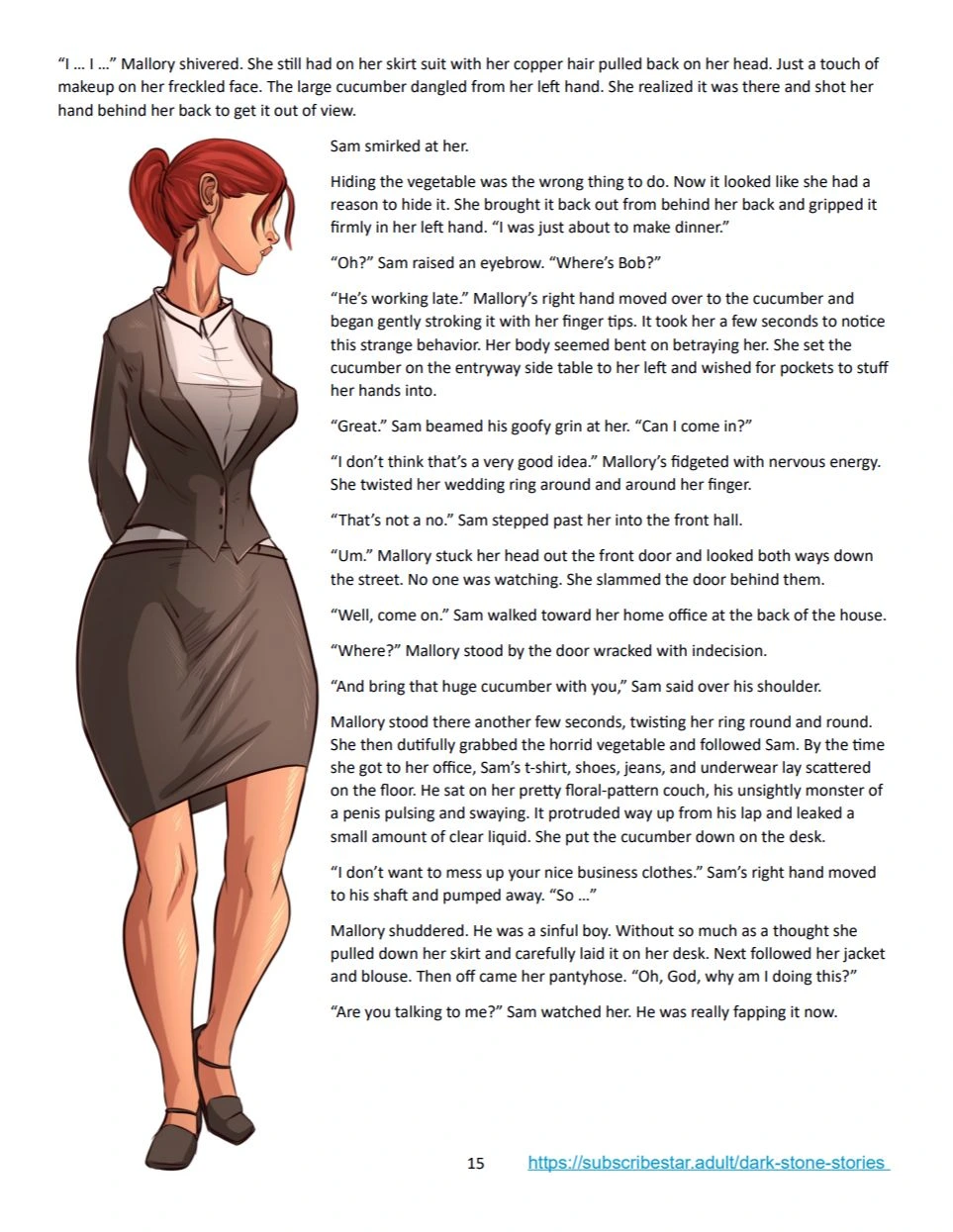 "I … I …" Mallory shivered. She still had on her skirt suit with her copper hair pulled back on her head. Just a touch of makeup on her freckled face. The large cucumber dangled from her left hand. She realized it was there and shot her hand behind her back to get it out of view.

Sam smirked at her.

Hiding the vegetable was the wrong thing to do. Now it looked like she had a reason to hide it. She brought it back out from behind her back and gripped it firmly in her left hand. "I was just about to make dinner."

"Oh?" Sam raised an eyebrow. "Where's Bob?"

"He's working late." Mallory's right hand moved over to the cucumber and began gently stroking it with her finger tips. It took her a few seconds to notice this strange behavior. Her body seemed bent on betraying her. She set the cucumber on the entryway side table to her left and wished for pockets to stuff her hands into.

"Great." Sam beamed his goofy grin at her. "Can I come in?"

"I don't think that's a very good idea." Mallory's fidgeted with nervous energy. She twisted her wedding ring around and around her finger.

"That's not a no." Sam stepped past her into the front hall.

"Um." Mallory stuck her head out the front door and looked both ways down the street. No one was watching. She slammed the door behind them.

"Well, come on." Sam walked toward her home office at the back of the house.

"Where?" Mallory stood by the door wracked with indecision.

"And bring that huge cucumber with you," Sam said over his shoulder.

Mallory stood there another few seconds, twisting her ring round and round. She then dutifully grabbed the horrid vegetable and followed Sam. By the time she got to her office, Sam's t-shirt, shoes, jeans, and underwear lay scattered on the floor. He sat on her pretty floral-pattern couch, his unsightly monster of a penis pulsing and swaying. It protruded way up from his lap and leaked a small amount of clear liquid. She put the cucumber down on the desk.

"I don't want to mess up your nice business clothes." Sam's right hand moved to his shaft and pumped away. "So …"

Mallory shuddered. He was a sinful boy. Without so much as a thought she pulled down her skirt and carefully laid it on her desk. Next followed her jacket and blouse. Then off came her pantyhose. "Oh, God, why am I doing this?"

"Are you talking to me?" Sam watched her. He was really fapping it now.

15 https://subscribestar.adult/dark-stone-stories